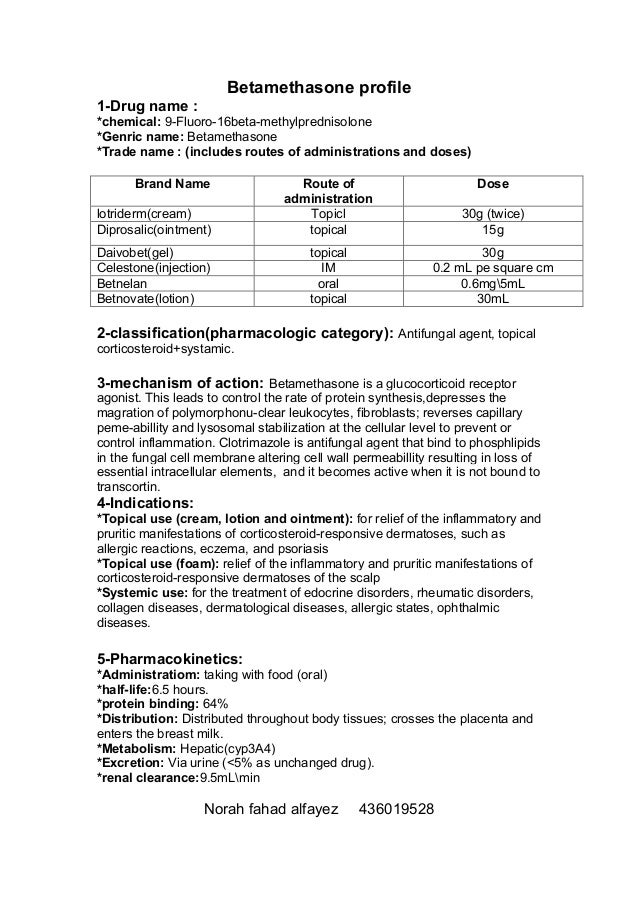 Betamethasone profile

1-Drug name :
*chemical: 9-Fluoro-16beta-methylprednisolone
*Genric name: Betamethasone
*Trade name : (includes routes of administrations and doses)

| Brand Name | Route of administration | Dose |
|---|---|---|
| lotriderm(cream) | Topicl | 30g (twice) |
| Diprosalic(ointment) | topical | 15g |
| Daivobet(gel) | topical | 30g |
| Celestone(injection) | IM | 0.2 mL pe square cm |
| Betnelan | oral | 0.6mg\5mL |
| Betnovate(lotion) | topical | 30mL |

2-classification(pharmacologic category): Antifungal agent, topical corticosteroid+systamic.

3-mechanism of action: Betamethasone is a glucocorticoid receptor agonist. This leads to control the rate of protein synthesis,depresses the magration of polymorphonu-clear leukocytes, fibroblasts; reverses capillary peme-abillity and lysosomal stabilization at the cellular level to prevent or control inflammation. Clotrimazole is antifungal agent that bind to phosphlipids in the fungal cell membrane altering cell wall permeabillity resulting in loss of essential intracellular elements, and it becomes active when it is not bound to transcortin.

4-Indications:
*Topical use (cream, lotion and ointment): for relief of the inflammatory and pruritic manifestations of corticosteroid-responsive dermatoses, such as allergic reactions, eczema, and psoriasis
*Topical use (foam): relief of the inflammatory and pruritic manifestations of corticosteroid-responsive dermatoses of the scalp
*Systemic use: for the treatment of edocrine disorders, rheumatic disorders, collagen diseases, dermatological diseases, allergic states, ophthalmic diseases.

5-Pharmacokinetics:
*Administratiom: taking with food (oral)
*half-life:6.5 hours.
*protein binding: 64%
*Distribution: Distributed throughout body tissues; crosses the placenta and enters the breast milk.
*Metabolism: Hepatic(cyp3A4)
*Excretion: Via urine (<5% as unchanged drug).
*renal clearance:9.5mL\min

Norah fahad alfayez 436019528